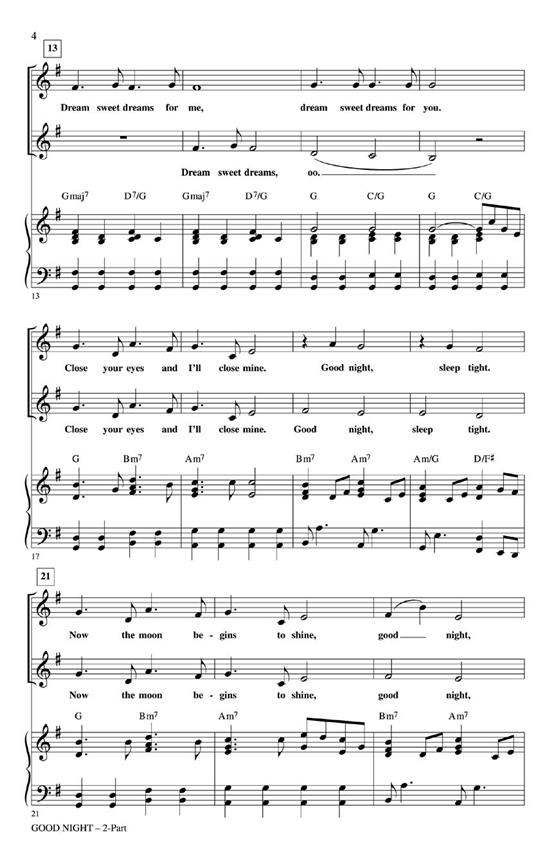 4

13

Dream sweet dreams for me, dream sweet dreams for you.

Dream sweet dreams, oo.

Gmaj$^7$ D$^7$/G Gmaj$^7$ D$^7$/G G C/G G C/G

13

Close your eyes and I'll close mine. Good night, sleep tight.

Close your eyes and I'll close mine. Good night, sleep tight.

G Bm$^7$ Am$^7$ Bm$^7$ Am$^7$ Am/G D/F♯

17

21

Now the moon be - gins to shine, good night,

Now the moon be - gins to shine, good night,

G Bm$^7$ Am$^7$ Bm$^7$ Am$^7$

21

GOOD NIGHT – 2-Part